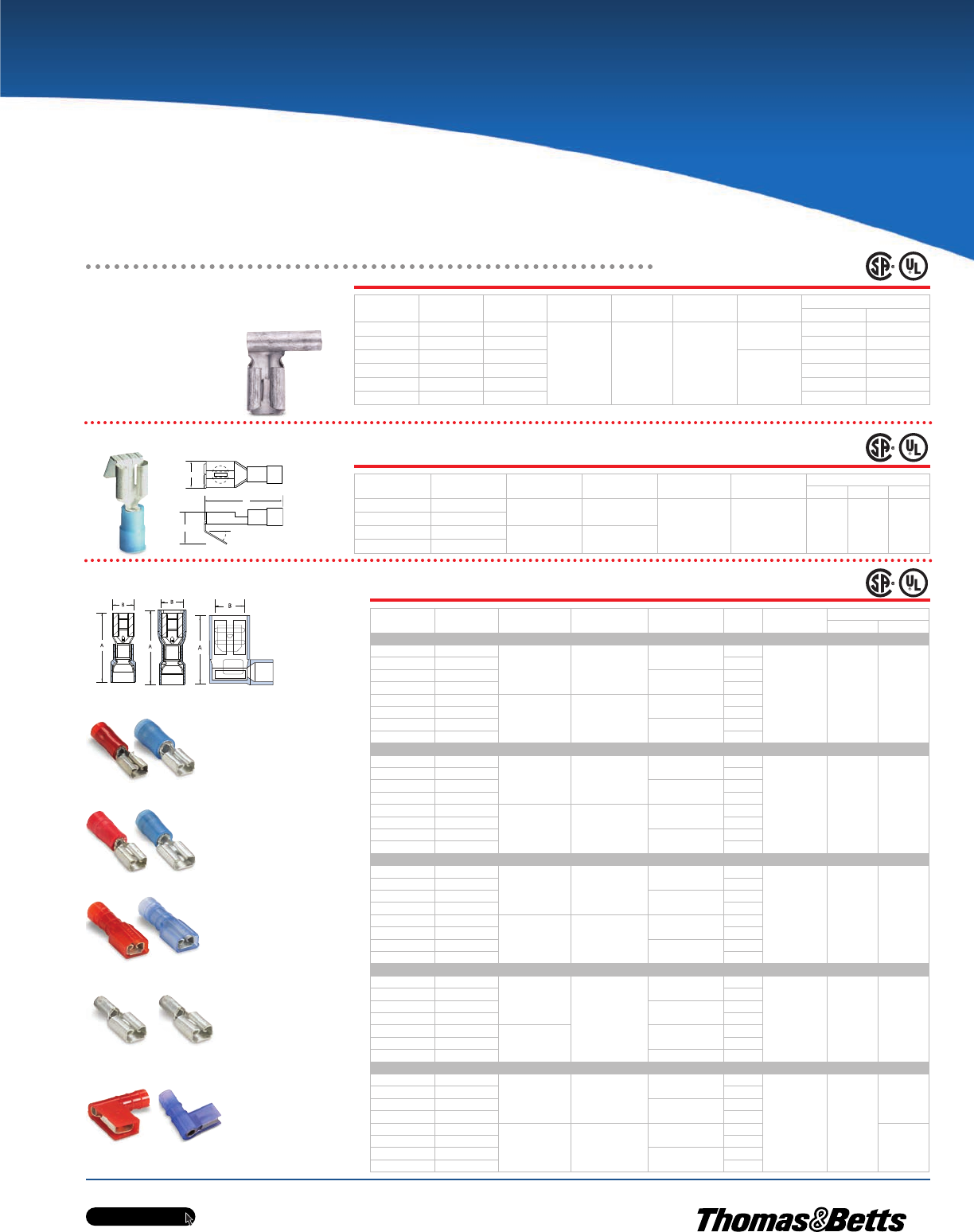 B

B

B

A

A

A

Thomas&Betts